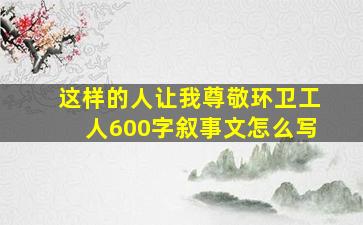 这样的人让我尊敬环卫工人600字叙事文怎么写